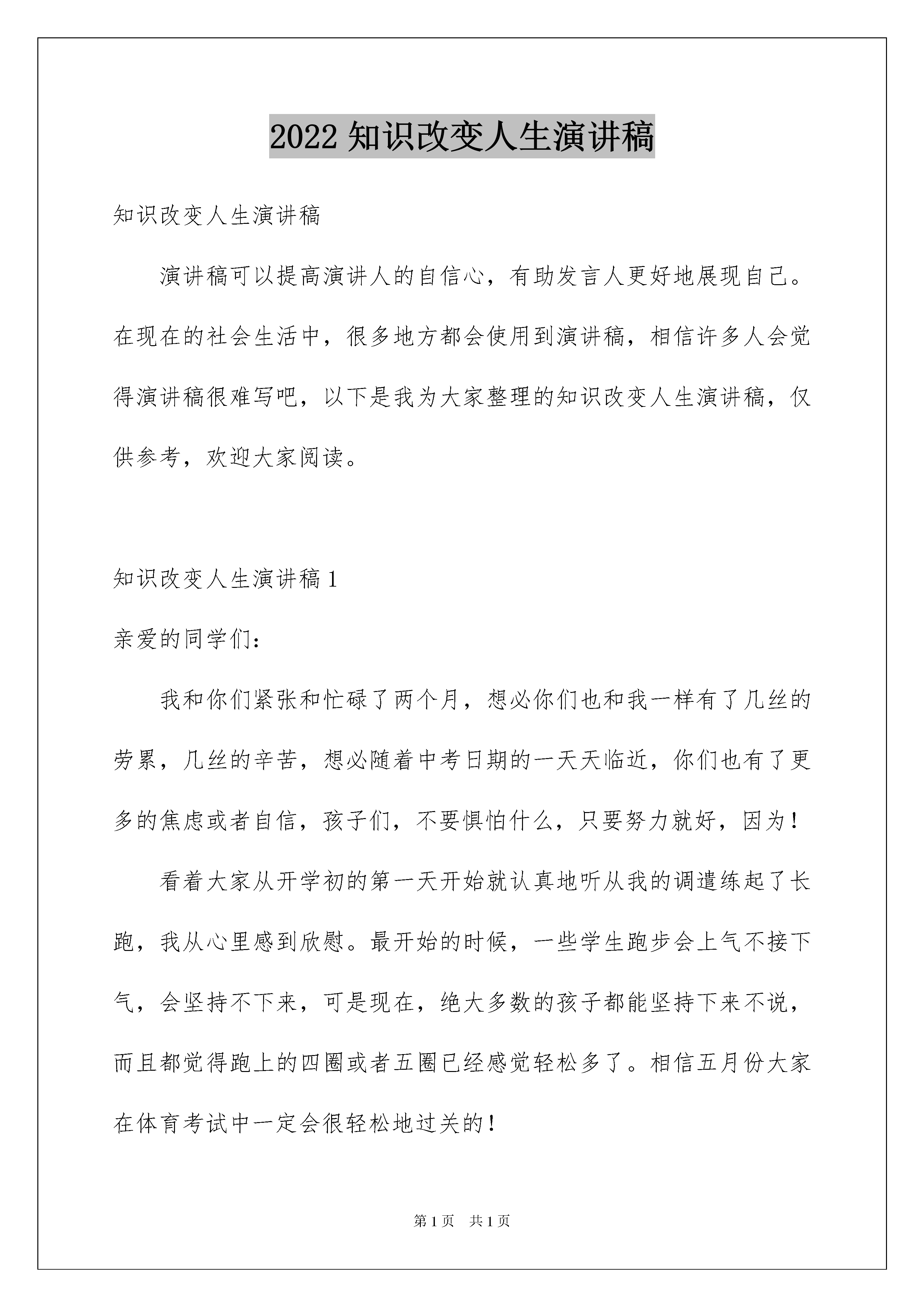 2022 知识改变人生演讲稿

知识改变人生演讲稿

演讲稿可以提高演讲人的自信心，有助发言人更好地展现自己。在现在的社会生活中，很多地方都会使用到演讲稿，相信许多人会觉得演讲稿很难写吧，以下是我为大家整理的知识改变人生演讲稿，仅供参考，欢迎大家阅读。

知识改变人生演讲稿 1

亲爱的同学们：

我和你们紧张和忙碌了两个月，想必你们也和我一样有了几丝的劳累，几丝的辛苦，想必随着中考日期的一天天临近，你们也有了更多的焦虑或者自信，孩子们，不要惧怕什么，只要努力就好，因为！

看着大家从开学初的第一天开始就认真地听从我的调遣练起了长跑，我从心里感到欣慰。最开始的时候，一些学生跑步会上气不接下气，会坚持不下来，可是现在，绝大多数的孩子都能坚持下来不说，而且都觉得跑上的四圈或者五圈已经感觉轻松多了。相信五月份大家在体育考试中一定会很轻松地过关的！

第 1 页　共 1 页